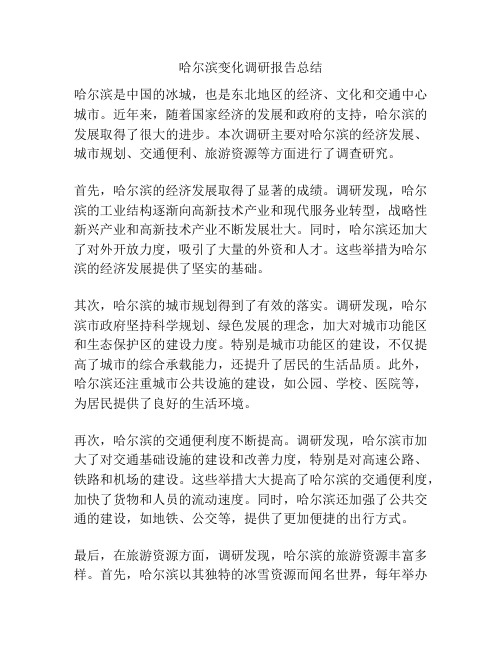 哈尔滨变化调研报告总结

哈尔滨是中国的冰城，也是东北地区的经济、文化和交通中心城市。近年来，随着国家经济的发展和政府的支持，哈尔滨的发展取得了很大的进步。本次调研主要对哈尔滨的经济发展、城市规划、交通便利、旅游资源等方面进行了调查研究。

首先，哈尔滨的经济发展取得了显著的成绩。调研发现，哈尔滨的工业结构逐渐向高新技术产业和现代服务业转型，战略性新兴产业和高新技术产业不断发展壮大。同时，哈尔滨还加大了对外开放力度，吸引了大量的外资和人才。这些举措为哈尔滨的经济发展提供了坚实的基础。

其次，哈尔滨的城市规划得到了有效的落实。调研发现，哈尔滨市政府坚持科学规划、绿色发展的理念，加大对城市功能区和生态保护区的建设力度。特别是城市功能区的建设，不仅提高了城市的综合承载能力，还提升了居民的生活品质。此外，哈尔滨还注重城市公共设施的建设，如公园、学校、医院等，为居民提供了良好的生活环境。

再次，哈尔滨的交通便利度不断提高。调研发现，哈尔滨市加大了对交通基础设施的建设和改善力度，特别是对高速公路、铁路和机场的建设。这些举措大大提高了哈尔滨的交通便利度，加快了货物和人员的流动速度。同时，哈尔滨还加强了公共交通的建设，如地铁、公交等，提供了更加便捷的出行方式。

最后，在旅游资源方面，调研发现，哈尔滨的旅游资源丰富多样。首先，哈尔滨以其独特的冰雪资源而闻名世界，每年举办